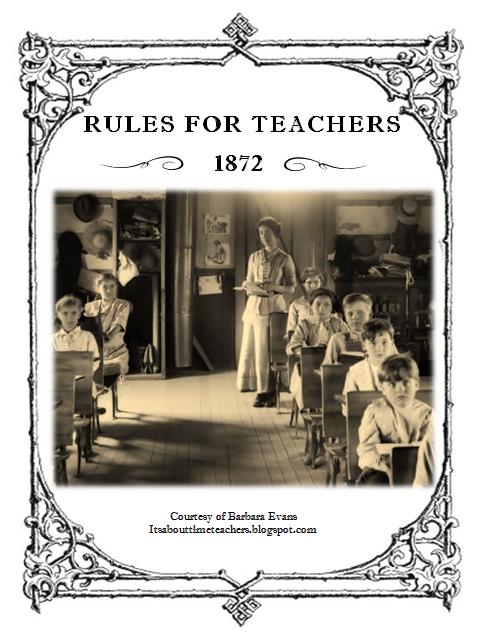 RULES FOR TEACHERS

1872

Courtesy of Barbara Evans
Itsabouttimeteachers.blogspot.com